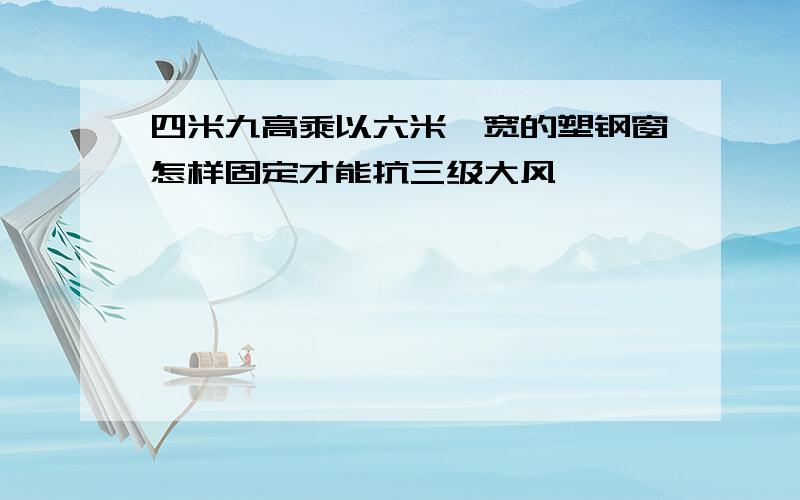 四米九高乘以六米一宽的塑钢窗怎样固定才能抗三级大风